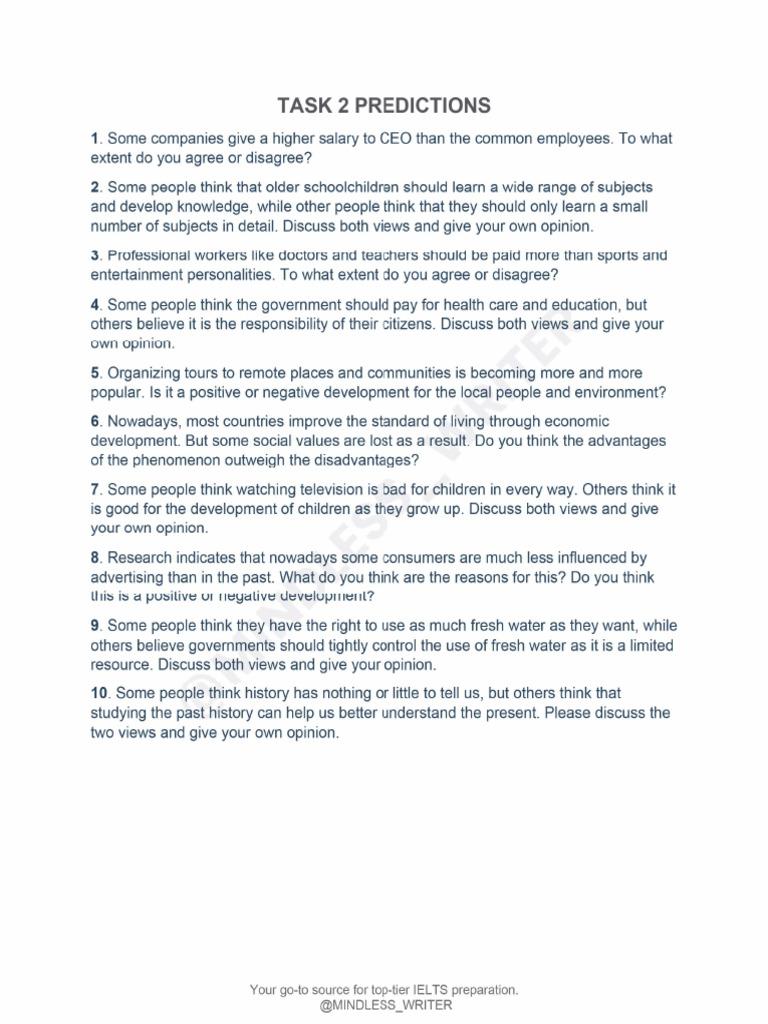 TASK 2 PREDICTIONS

1. Some companies give a higher salary to CEO than the common employees. To what extent do you agree or disagree?

2. Some people think that older schoolchildren should learn a wide range of subjects and develop knowledge, while other people think that they should only learn a small number of subjects in detail. Discuss both views and give your own opinion.

3. Professional workers like doctors and teachers should be paid more than sports and entertainment personalities. To what extent do you agree or disagree?

4. Some people think the government should pay for health care and education, but others believe it is the responsibility of their citizens. Discuss both views and give your own opinion.

5. Organizing tours to remote places and communities is becoming more and more popular. Is it a positive or negative development for the local people and environment?

6. Nowadays, most countries improve the standard of living through economic development. But some social values are lost as a result. Do you think the advantages of the phenomenon outweigh the disadvantages?

7. Some people think watching television is bad for children in every way. Others think it is good for the development of children as they grow up. Discuss both views and give your own opinion.

8. Research indicates that nowadays some consumers are much less influenced by advertising than in the past. What do you think are the reasons for this? Do you think this is a positive or negative development?

9. Some people think they have the right to use as much fresh water as they want, while others believe governments should tightly control the use of fresh water as it is a limited resource. Discuss both views and give your opinion.

10. Some people think history has nothing or little to tell us, but others think that studying the past history can help us better understand the present. Please discuss the two views and give your own opinion.

@MINDLESS_WRITER

Your go-to source for top-tier IELTS preparation.
@MINDLESS_WRITER